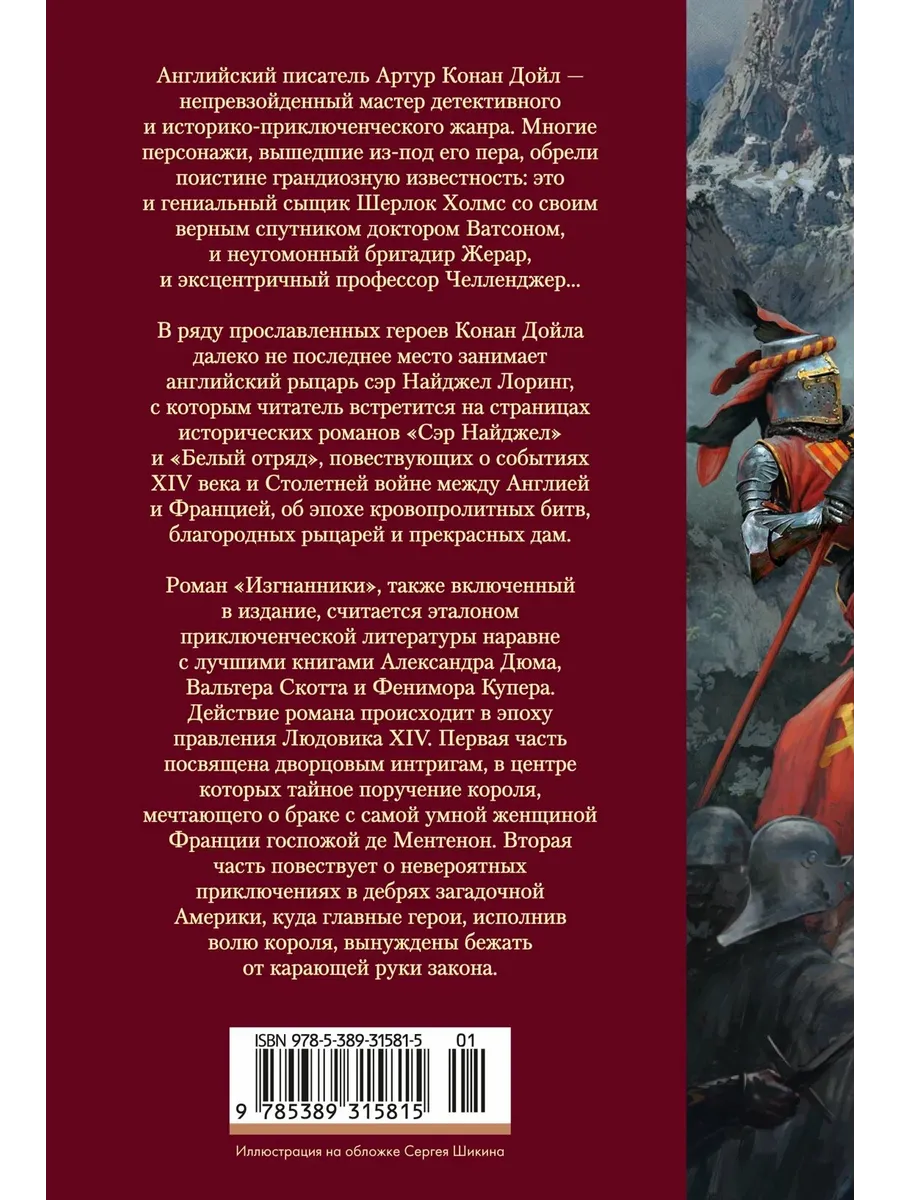 Английский писатель Артур Конан Дойл — непревзойденный мастер детективного и историко-приключенческого жанра. Многие персонажи, вышедшие из-под его пера, обрели поистине грандиозную известность: это и гениальный сыщик Шерлок Холмс со своим верным спутником доктором Ватсоном, и неугомонный бригадир Жерар, и эксцентричный профессор Челленджер...

В ряду прославленных героев Конан Дойла далеко не последнее место занимает английский рыцарь сэр Найджел Лоринг, с которым читатель встретится на страницах исторических романов «Сэр Найджел» и «Белый отряд», повествующих о событиях XIV века и Столетней войне между Англией и Францией, об эпохе кровопролитных битв, благородных рыцарей и прекрасных дам.

Роман «Изгнанники», также включенный в издание, считается эталоном приключенческой литературы наравне с лучшими книгами Александра Дюма, Вальтера Скотта и Фенимора Купера. Действие романа происходит в эпоху правления Людовика XIV. Первая часть посвящена дворцовым интригам, в центре которых тайное поручение короля, мечтающего о браке с самой умной женщиной Франции госпожой де Ментенон. Вторая часть повествует о невероятных приключениях в дебрях загадочной Америки, куда главные герои, исполнив волю короля, вынуждены бежать от карающей руки закона.

ISBN 978-5-389-31581-5 01

9 785389 315815

Иллюстрация на обложке Сергея Шикина